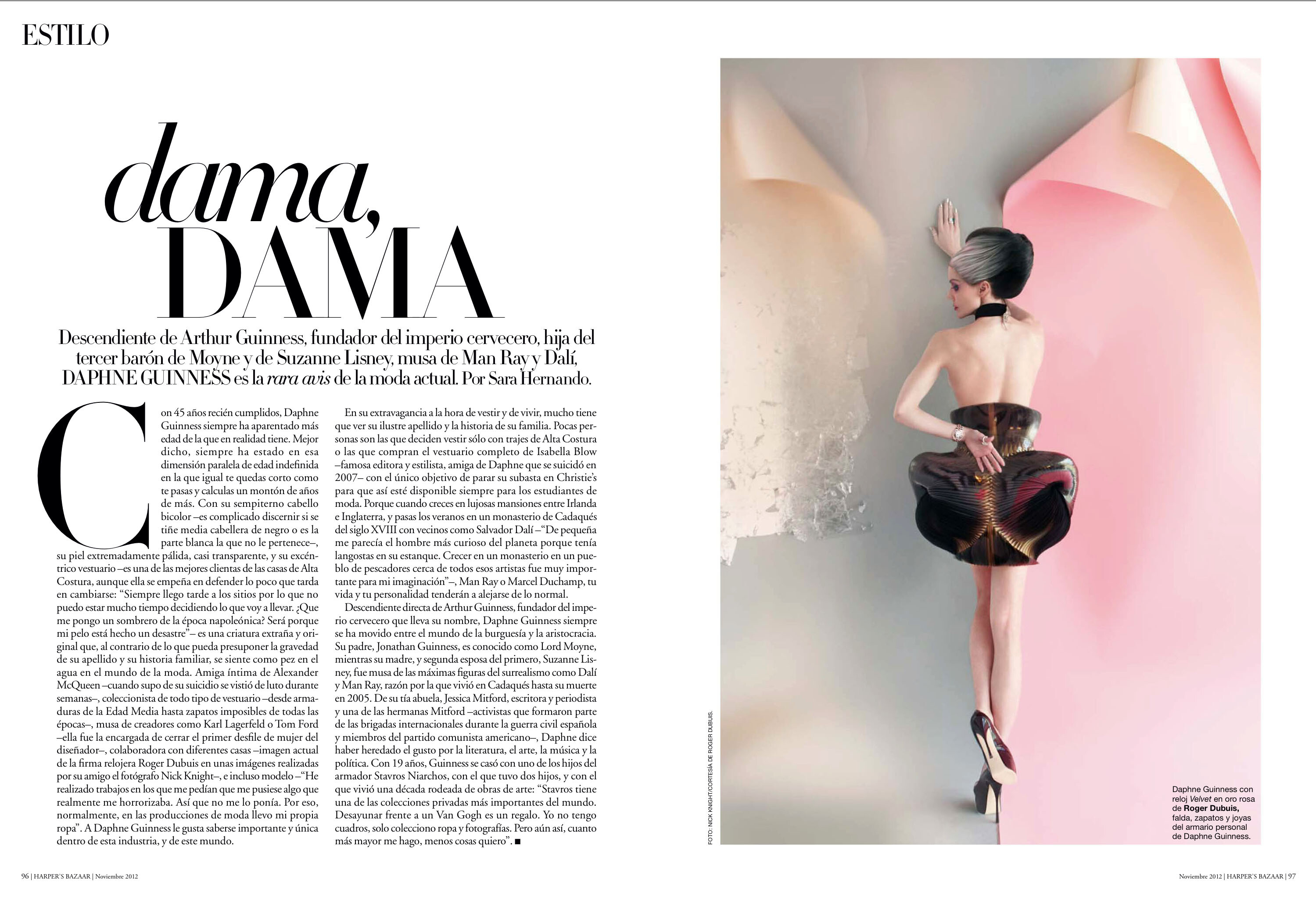 ESTILO

dama, DAMA

Descendiente de Arthur Guinness, fundador del imperio cervecero, hija del tercer barón de Moyne y de Suzanne Lisney, musa de Man Ray y Dalí, DAPHNE GUINNESS es la rara avis de la moda actual. Por Sara Hernando.

Con 45 años recién cumplidos, Daphne Guinness siempre ha aparentado más edad de la que en realidad tiene. Mejor dicho, siempre ha estado en esa dimensión paralela de edad indefinida en la que igual te quedas corto como te pasas y calculas un montón de años de más. Con su sempiterno cabello bicolor –es complicado discernir si se tiñe media cabellera de negro o es la parte blanca la que no le pertenece–, su piel extremadamente pálida, casi transparente, y su excéntrico vestuario –es una de las mejores clientas de las casas de Alta Costura, aunque ella se empeña en defender lo poco que tarda en cambiarse: "Siempre llego tarde a los sitios por lo que no puedo estar mucho tiempo decidiendo lo que voy a llevar. ¿Que me pongo un sombrero de la época napoleónica? Será porque mi pelo está hecho un desastre"– es una criatura extraña y original que, al contrario de lo que pueda presuponer la gravedad de su apellido y su historia familiar, se siente como pez en el agua en el mundo de la moda. Amiga íntima de Alexander McQueen –cuando supo de su suicidio se vistió de luto durante semanas–, coleccionista de todo tipo de vestuario –desde armaduras de la Edad Media hasta zapatos imposibles de todas las épocas–, musa de creadores como Karl Lagerfeld o Tom Ford –ella fue la encargada de cerrar el primer desfile de mujer del diseñador–, colaboradora con diferentes casas –imagen actual de la firma relojera Roger Dubuis en unas imágenes realizadas por su amigo el fotógrafo Nick Knight–, e incluso modelo –"He realizado trabajos en los que me pedían que me pusiese algo que realmente me horrorizaba. Así que no me lo ponía. Por eso, normalmente, en las producciones de moda llevo mi propia ropa". A Daphne Guinness le gusta saberse importante y única dentro de esta industria, y de este mundo.

En su extravagancia a la hora de vestir y de vivir, mucho tiene que ver su ilustre apellido y la historia de su familia. Pocas personas son las que deciden vestir sólo con trajes de Alta Costura o las que compran el vestuario completo de Isabella Blow –famosa editora y estilista, amiga de Daphne que se suicidó en 2007– con el único objetivo de parar su subasta en Christie's para que así esté disponible siempre para los estudiantes de moda. Porque cuando creces en lujosas mansiones entre Irlanda e Inglaterra, y pasas los veranos en un monasterio de Cadaqués del siglo XVIII con vecinos como Salvador Dalí –"De pequeña me parecía el hombre más curioso del planeta porque tenía langostas en su estanque. Crecer en un monasterio en un pueblo de pescadores cerca de todos esos artistas fue muy importante para mi imaginación"–, Man Ray o Marcel Duchamp, tu vida y tu personalidad tenderán a alejarse de lo normal.

Descendiente directa de Arthur Guinness, fundador del imperio cervecero que lleva su nombre, Daphne Guinness siempre se ha movido entre el mundo de la burguesía y la aristocracia. Su padre, Jonathan Guinness, es conocido como Lord Moyne, mientras su madre, y segunda esposa del primero, Suzanne Lisney, fue musa de las máximas figuras del surrealismo como Dalí y Man Ray, razón por la que vivió en Cadaqués hasta su muerte en 2005. De su tía abuela, Jessica Mitford, escritora y periodista y una de las hermanas Mitford –activistas que formaron parte de las brigadas internacionales durante la guerra civil española y miembros del partido comunista americano–, Daphne dice haber heredado el gusto por la literatura, el arte, la música y la política. Con 19 años, Guinness se casó con uno de los hijos del armador Stavros Niarchos, con el que tuvo dos hijos, y con el que vivió una década rodeada de obras de arte: "Stavros tiene una de las colecciones privadas más importantes del mundo. Desayunar frente a un Van Gogh es un regalo. Yo no tengo cuadros, solo colecciono ropa y fotografías. Pero aún así, cuanto más mayor me hago, menos cosas quiero". ■

FOTO: NICK KNIGHT/CORTESÍA DE ROGER DUBUIS.

Daphne Guinness con reloj Velvet en oro rosa de Roger Dubuis, falda, zapatos y joyas del armario personal de Daphne Guinness.

96 | HARPER'S BAZAAR | Noviembre 2012

Noviembre 2012 | HARPER'S BAZAAR | 97